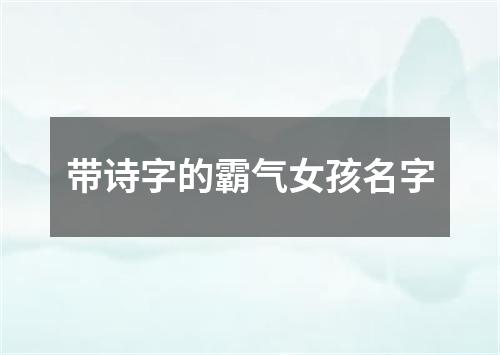 带诗字的霸气女孩名字